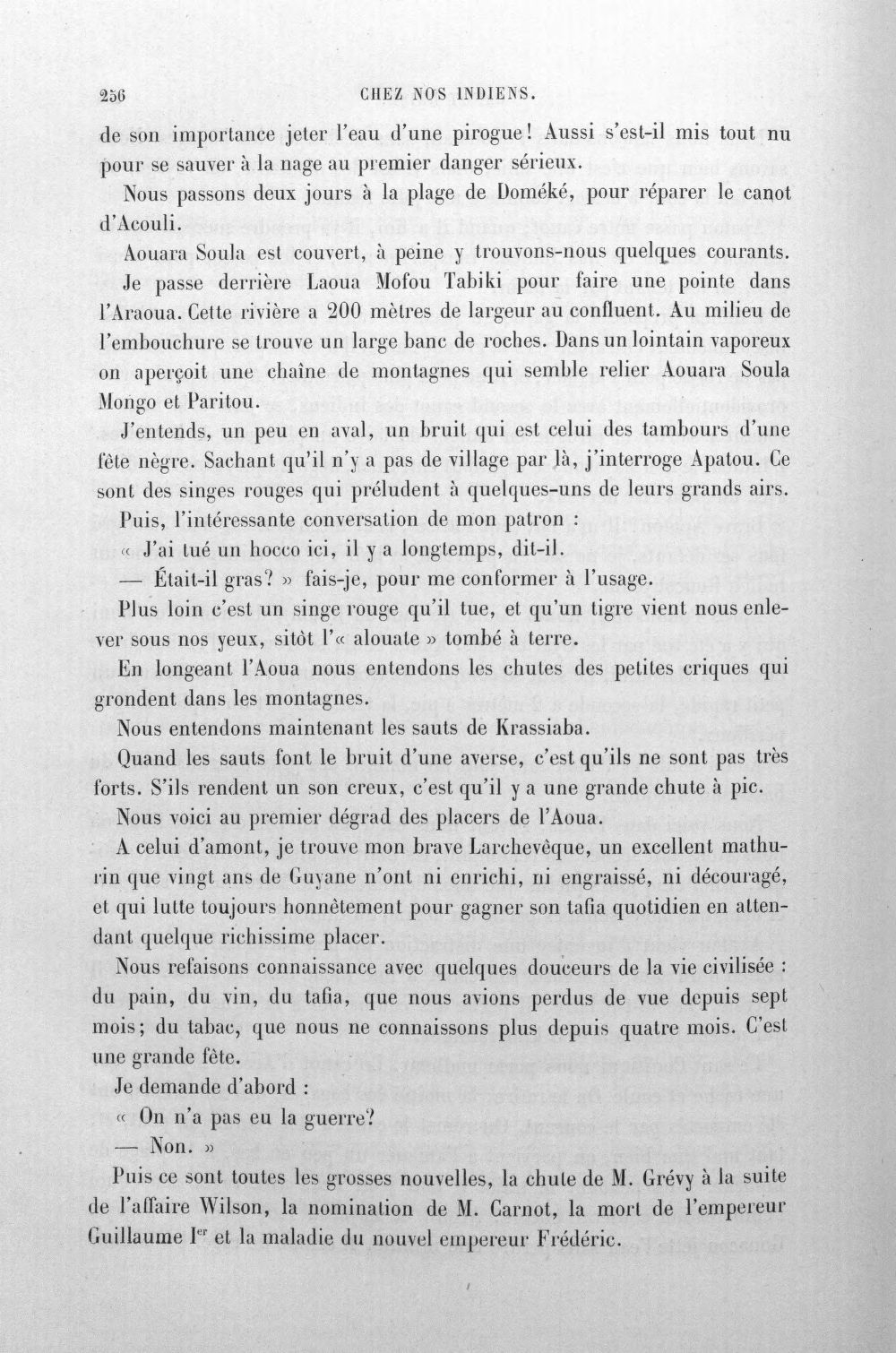 256 CHEZ NOS INDIENS.

de son importance jeter l'eau d'une pirogue! Aussi s'est-il mis tout nu pour se sauver à la nage au premier danger sérieux.

Nous passons deux jours à la plage de Doméké, pour réparer le canot d'Acouli.

Aouara Soula est couvert, à peine y trouvons-nous quelques courants.

Je passe derrière Laoua Mofou Tabiki pour faire une pointe dans l'Araoua. Cette rivière a 200 mètres de largeur au confluent. Au milieu de l'embouchure se trouve un large banc de roches. Dans un lointain vaporeux on aperçoit une chaîne de montagnes qui semble relier Aouara Soula Mongo et Paritou.

J'entends, un peu en aval, un bruit qui est celui des tambours d'une fête nègre. Sachant qu'il n'y a pas de village par là, j'interroge Apatou. Ce sont des singes rouges qui préludent à quelques-uns de leurs grands airs.

Puis, l'intéressante conversation de mon patron :

« J'ai tué un hocco ici, il y a longtemps, dit-il.

— Était-il gras? » fais-je, pour me conformer à l'usage.

Plus loin c'est un singe rouge qu'il tue, et qu'un tigre vient nous enlever sous nos yeux, sitôt l'« alouate » tombé à terre.

En longeant l'Aoua nous entendons les chutes des petites criques qui grondent dans les montagnes.

Nous entendons maintenant les sauts de Krassiaba.

Quand les sauts font le bruit d'une averse, c'est qu'ils ne sont pas très forts. S'ils rendent un son creux, c'est qu'il y a une grande chute à pic.

Nous voici au premier dégrad des placers de l'Aoua.

A celui d'amont, je trouve mon brave Larchevêque, un excellent mathurin que vingt ans de Guyane n'ont ni enrichi, ni engraissé, ni découragé, et qui lutte toujours honnêtement pour gagner son tafia quotidien en attendant quelque richissime placer.

Nous refaisons connaissance avec quelques douceurs de la vie civilisée : du pain, du vin, du tafia, que nous avions perdus de vue depuis sept mois; du tabac, que nous ne connaissons plus depuis quatre mois. C'est une grande fête.

Je demande d'abord :

« On n'a pas eu la guerre?

— Non. »

Puis ce sont toutes les grosses nouvelles, la chute de M. Grévy à la suite de l'affaire Wilson, la nomination de M. Carnot, la mort de l'empereur Guillaume I$^{er}$ et la maladie du nouvel empereur Frédéric.